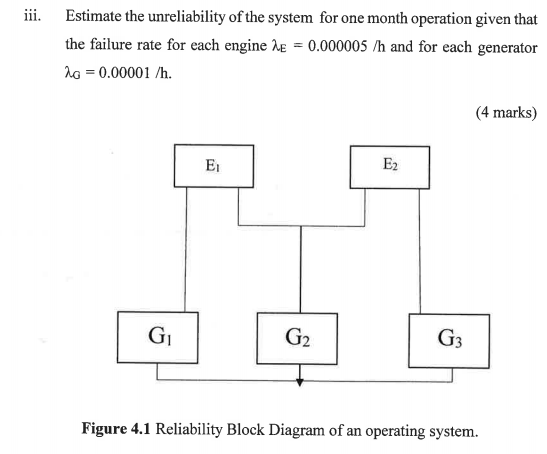 iii. Estimate the unreliability of the system for one month operation given that the failure rate for each engine $\lambda_E = 0.000005$ /h and for each generator $\lambda_G = 0.00001$ /h.

(4 marks)

$E_1$

$E_2$

$G_1$

$G_2$

$G_3$

**Figure 4.1** Reliability Block Diagram of an operating system.